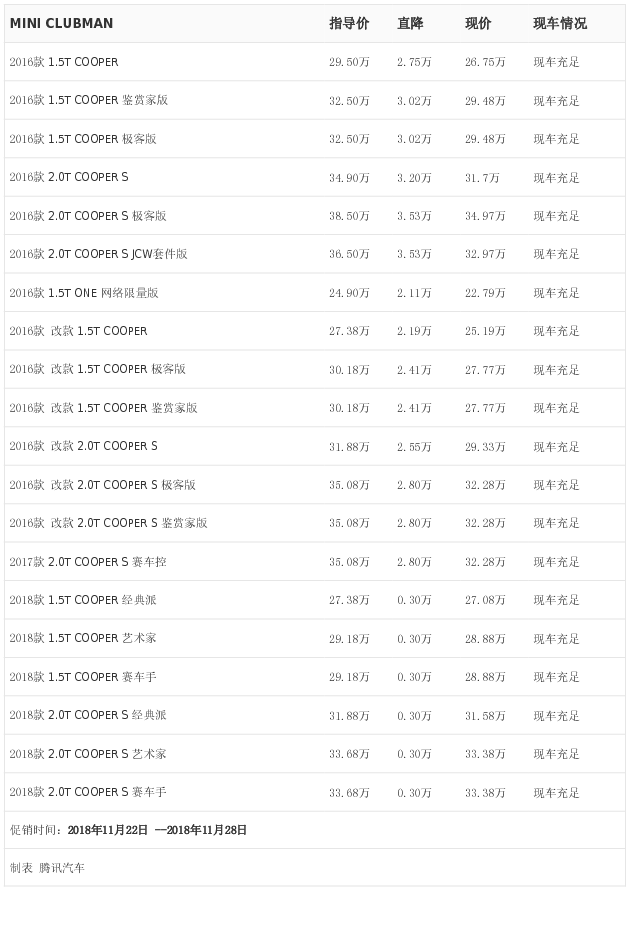 | MINI CLUBMAN | 指导价 | 直降 | 现价 | 现车情况 |
|---|---|---|---|---|
| 2016款 1.5T COOPER | 29.50万 | 2.75万 | 26.75万 | 现车充足 |
| 2016款 1.5T COOPER 鉴赏家版 | 32.50万 | 3.02万 | 29.48万 | 现车充足 |
| 2016款 1.5T COOPER 极客版 | 32.50万 | 3.02万 | 29.48万 | 现车充足 |
| 2016款 2.0T COOPER S | 34.90万 | 3.20万 | 31.7万 | 现车充足 |
| 2016款 2.0T COOPER S 极客版 | 38.50万 | 3.53万 | 34.97万 | 现车充足 |
| 2016款 2.0T COOPER S JCW套件版 | 36.50万 | 3.53万 | 32.97万 | 现车充足 |
| 2016款 1.5T ONE 网络限量版 | 24.90万 | 2.11万 | 22.79万 | 现车充足 |
| 2016款 改款 1.5T COOPER | 27.38万 | 2.19万 | 25.19万 | 现车充足 |
| 2016款 改款 1.5T COOPER 极客版 | 30.18万 | 2.41万 | 27.77万 | 现车充足 |
| 2016款 改款 1.5T COOPER 鉴赏家版 | 30.18万 | 2.41万 | 27.77万 | 现车充足 |
| 2016款 改款 2.0T COOPER S | 31.88万 | 2.55万 | 29.33万 | 现车充足 |
| 2016款 改款 2.0T COOPER S 极客版 | 35.08万 | 2.80万 | 32.28万 | 现车充足 |
| 2016款 改款 2.0T COOPER S 鉴赏家版 | 35.08万 | 2.80万 | 32.28万 | 现车充足 |
| 2017款 2.0T COOPER S 赛车控 | 35.08万 | 2.80万 | 32.28万 | 现车充足 |
| 2018款 1.5T COOPER 经典派 | 27.38万 | 0.30万 | 27.08万 | 现车充足 |
| 2018款 1.5T COOPER 艺术家 | 29.18万 | 0.30万 | 28.88万 | 现车充足 |
| 2018款 1.5T COOPER 赛车手 | 29.18万 | 0.30万 | 28.88万 | 现车充足 |
| 2018款 2.0T COOPER S 经典派 | 31.88万 | 0.30万 | 31.58万 | 现车充足 |
| 2018款 2.0T COOPER S 艺术家 | 33.68万 | 0.30万 | 33.38万 | 现车充足 |
| 2018款 2.0T COOPER S 赛车手 | 33.68万 | 0.30万 | 33.38万 | 现车充足 |

促销时间：2018年11月22日 —2018年11月28日

制表 腾讯汽车